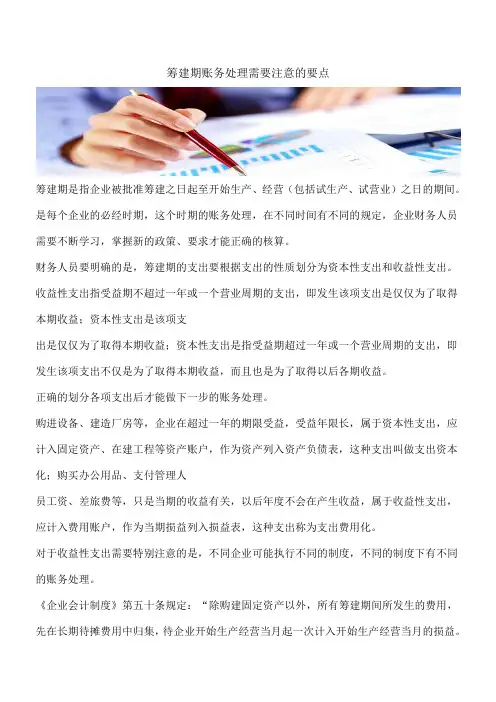 筹建期账务处理需要注意的要点

筹建期是指企业被批准筹建之日起至开始生产、经营（包括试生产、试营业）之日的期间。是每个企业的必经时期，这个时期的账务处理，在不同时间有不同的规定，企业财务人员需要不断学习，掌握新的政策、要求才能正确的核算。

财务人员要明确的是，筹建期的支出要根据支出的性质划分为资本性支出和收益性支出。收益性支出指受益期不超过一年或一个营业周期的支出，即发生该项支出是仅仅为了取得本期收益；资本性支出是该项支

出是仅仅为了取得本期收益；资本性支出是指受益期超过一年或一个营业周期的支出，即发生该项支出不仅是为了取得本期收益，而且也是为了取得以后各期收益。

正确的划分各项支出后才能做下一步的账务处理。

购进设备、建造厂房等，企业在超过一年的期限受益，受益年限长，属于资本性支出，应计入固定资产、在建工程等资产账户，作为资产列入资产负债表，这种支出叫做支出资本化；购买办公用品、支付管理人

员工资、差旅费等，只是当期的收益有关，以后年度不会在产生收益，属于收益性支出，应计入费用账户，作为当期损益列入损益表，这种支出称为支出费用化。

对于收益性支出需要特别注意的是，不同企业可能执行不同的制度，不同的制度下有不同的账务处理。

《企业会计制度》第五十条规定：“除购建固定资产以外，所有筹建期间所发生的费用，先在长期待摊费用中归集，待企业开始生产经营当月起一次计入开始生产经营当月的损益。